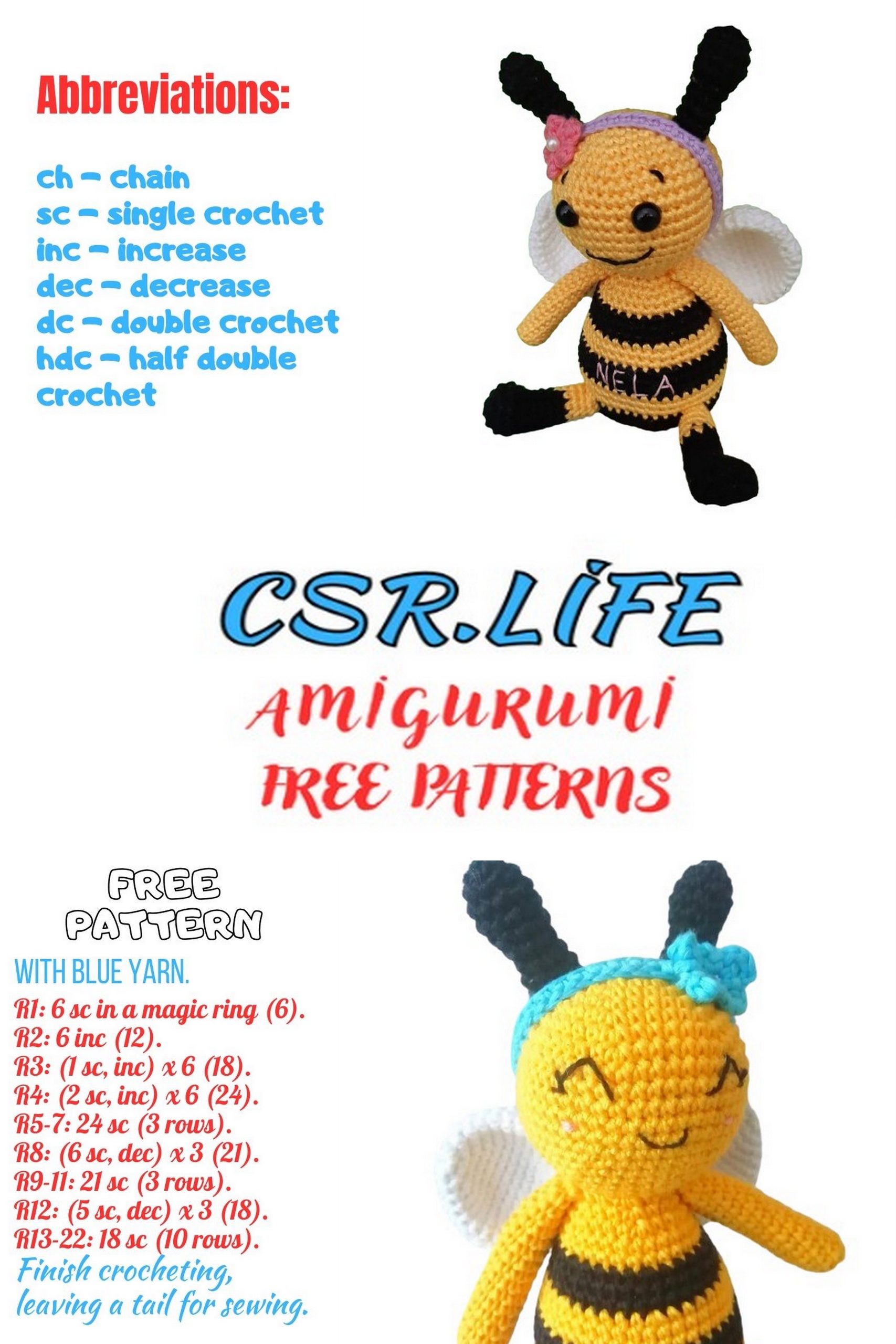 Abbreviations:

ch – chain
sc – single crochet
inc – increase
dec – decrease
dc – double crochet
hdc – half double crochet

NELA

CSR.LİFE
AMIGURUMI
FREE PATTERNS

FREE PATTERN

WITH BLUE YARN.
R1: 6 sc in a magic ring (6).
R2: 6 inc (12).
R3: (1 sc, inc) x 6 (18).
R4: (2 sc, inc) x 6 (24).
R5-7: 24 sc (3 rows).
R8: (6 sc, dec) x 3 (21).
R9-11: 21 sc (3 rows).
R12: (5 sc, dec) x 3 (18).
R13-22: 18 sc (10 rows).
Finish crocheting, leaving a tail for sewing.